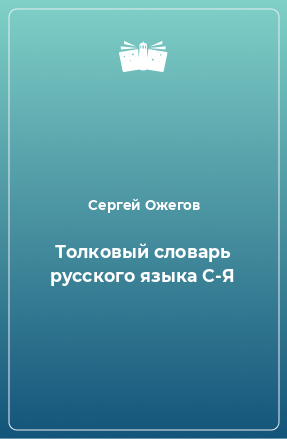 Сергей Ожегов

Толковый словарь русского языка С-Я